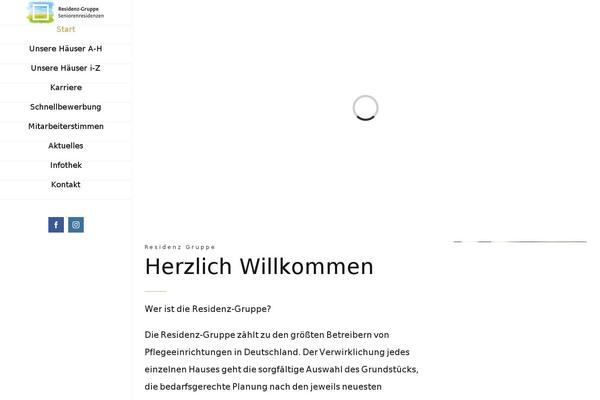 Residenz-Gruppe
Seniorenresidenzen

Start
Unsere Häuser A-H
Unsere Häuser i-Z
Karriere
Schnellbewerbung
Mitarbeiterstimmen
Aktuelles
Infothek
Kontakt

Residenz Gruppe

Herzlich Willkommen

Wer ist die Residenz-Gruppe?

Die Residenz-Gruppe zählt zu den größten Betreibern von Pflegeeinrichtungen in Deutschland. Der Verwirklichung jedes einzelnen Hauses geht die sorgfältige Auswahl des Grundstücks, die bedarfsgerechte Planung nach den jeweils neuesten